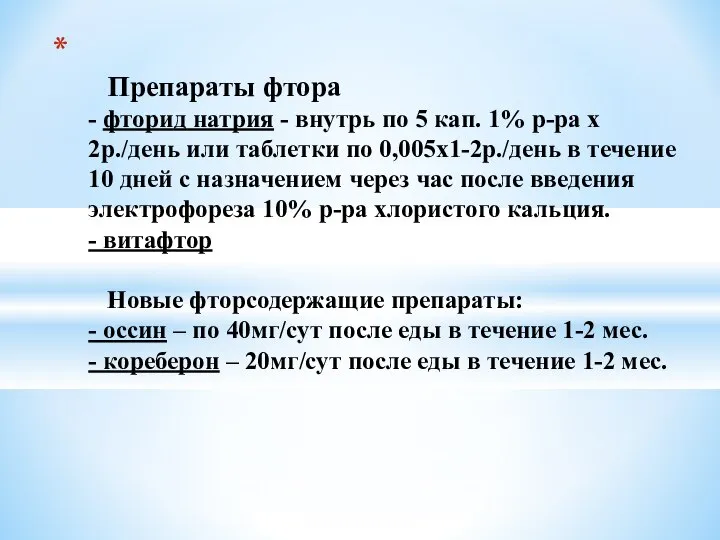 *

Препараты фтора
- фторид натрия - внутрь по 5 кап. 1% р-ра х 2р./день или таблетки по 0,005х1-2р./день в течение 10 дней с назначением через час после введения электрофореза 10% р-ра хлористого кальция.
- витафтор

Новые фторсодержащие препараты:
- оссин – по 40мг/сут после еды в течение 1-2 мес.
- кореберон – 20мг/сут после еды в течение 1-2 мес.